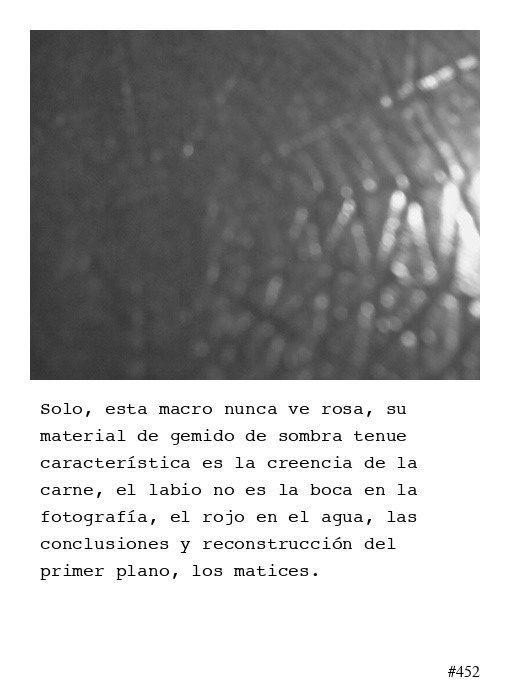 Solo, esta macro nunca ve rosa, su material de gemido de sombra tenue característica es la creencia de la carne, el labio no es la boca en la fotografía, el rojo en el agua, las conclusiones y reconstrucción del primer plano, los matices.

#452